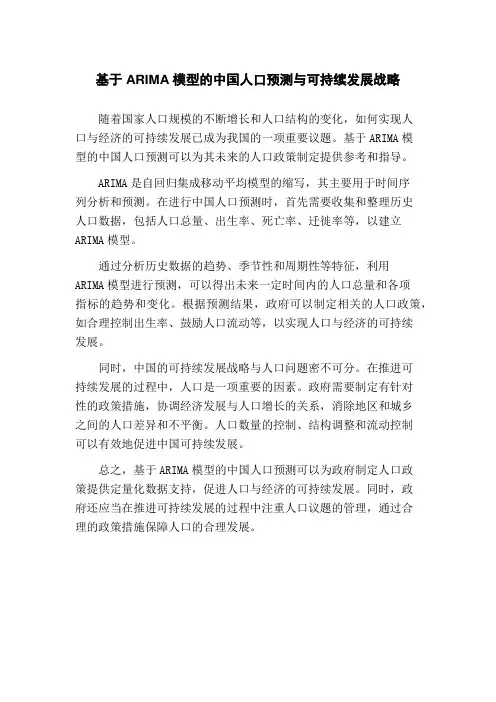 基于 ARIMA 模型的中国人口预测与可持续发展战略

随着国家人口规模的不断增长和人口结构的变化，如何实现人口与经济的可持续发展已成为我国的一项重要议题。基于 ARIMA 模型的中国人口预测可以为其未来的人口政策制定提供参考和指导。

ARIMA 是自回归集成移动平均模型的缩写，其主要用于时间序列分析和预测。在进行中国人口预测时，首先需要收集和整理历史人口数据，包括人口总量、出生率、死亡率、迁徙率等，以建立 ARIMA 模型。

通过分析历史数据的趋势、季节性和周期性等特征，利用 ARIMA 模型进行预测，可以得出未来一定时间内的人口总量和各项指标的趋势和变化。根据预测结果，政府可以制定相关的人口政策，如合理控制出生率、鼓励人口流动等，以实现人口与经济的可持续发展。

同时，中国的可持续发展战略与人口问题密不可分。在推进可持续发展的过程中，人口是一项重要的因素。政府需要制定有针对性的政策措施，协调经济发展与人口增长的关系，消除地区和城乡之间的人口差异和不平衡。人口数量的控制、结构调整和流动控制可以有效地促进中国可持续发展。

总之，基于 ARIMA 模型的中国人口预测可以为政府制定人口政策提供定量化数据支持，促进人口与经济的可持续发展。同时，政府还应当在推进可持续发展的过程中注重人口议题的管理，通过合理的政策措施保障人口的合理发展。